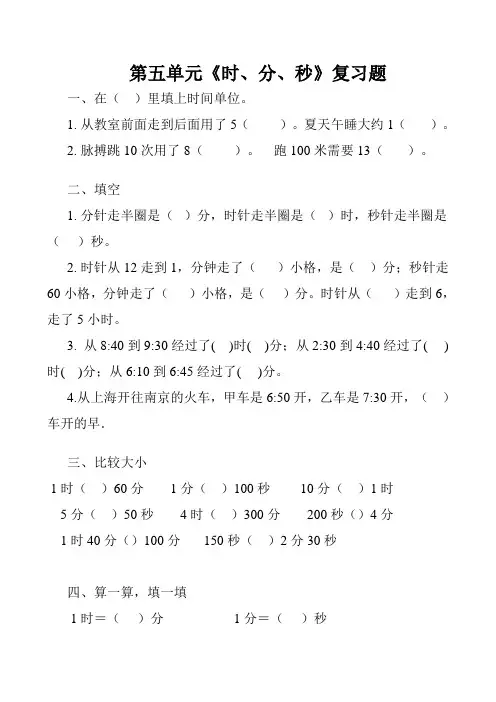 第五单元《时、分、秒》复习题

一、在（ ）里填上时间单位。

1. 从教室前面走到后面用了 5（ ）。夏天午睡大约 1（ ）。

2. 脉搏跳 10 次用了 8（ ）。 跑 100 米需要 13（ ）。

二、填空

1. 分针走半圈是（ ）分，时针走半圈是（ ）时，秒针走半圈是（ ）秒。

2. 时针从 12 走到 1，分钟走了（ ）小格，是（ ）分；秒针走 60 小格，分钟走了（ ）小格，是（ ）分。时针从（ ）走到 6，走了 5 小时。

3. 从 8:40 到 9:30 经过了( )时( )分；从 2:30 到 4:40 经过了( )时( )分；从 6:10 到 6:45 经过了( )分。

4.从上海开往南京的火车，甲车是 6:50 开，乙车是 7:30 开，（ ）车开的早.

三、比较大小

1 时（ ）60 分 1 分（ ）100 秒 10 分（ ）1 时

5 分（ ）50 秒 4 时（ ）300 分 200 秒（）4 分

1 时 40 分（）100 分 150 秒（ ）2 分 30 秒

四、算一算，填一填

1 时＝（ ）分 1 分＝（ ）秒